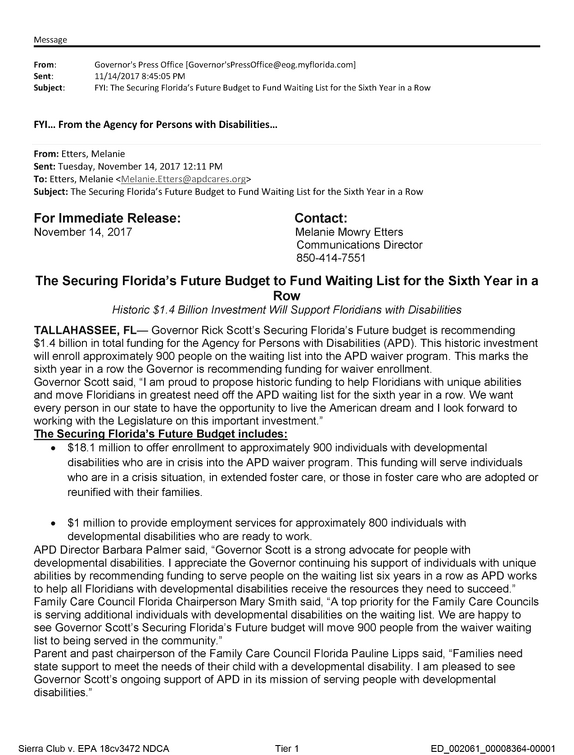 Message

From: Governor's Press Office [Governor'sPressOffice@eog.myflorida.com]
Sent: 11/14/2017 8:45:05 PM
Subject: FYI: The Securing Florida's Future Budget to Fund Waiting List for the Sixth Year in a Row

FYI… From the Agency for Persons with Disabilities…

From: Etters, Melanie
Sent: Tuesday, November 14, 2017 12:11 PM
To: Etters, Melanie <Melanie.Etters@apdcares.org>
Subject: The Securing Florida's Future Budget to Fund Waiting List for the Sixth Year in a Row

For Immediate Release:
November 14, 2017

Contact:
Melanie Mowry Etters
Communications Director
850-414-7551

The Securing Florida's Future Budget to Fund Waiting List for the Sixth Year in a Row

Historic $1.4 Billion Investment Will Support Floridians with Disabilities

TALLAHASSEE, FL— Governor Rick Scott's Securing Florida's Future budget is recommending $1.4 billion in total funding for the Agency for Persons with Disabilities (APD). This historic investment will enroll approximately 900 people on the waiting list into the APD waiver program. This marks the sixth year in a row the Governor is recommending funding for waiver enrollment.

Governor Scott said, "I am proud to propose historic funding to help Floridians with unique abilities and move Floridians in greatest need off the APD waiting list for the sixth year in a row. We want every person in our state to have the opportunity to live the American dream and I look forward to working with the Legislature on this important investment."

The Securing Florida's Future Budget includes:

• $18.1 million to offer enrollment to approximately 900 individuals with developmental disabilities who are in crisis into the APD waiver program. This funding will serve individuals who are in a crisis situation, in extended foster care, or those in foster care who are adopted or reunified with their families.

• $1 million to provide employment services for approximately 800 individuals with developmental disabilities who are ready to work.

APD Director Barbara Palmer said, "Governor Scott is a strong advocate for people with developmental disabilities. I appreciate the Governor continuing his support of individuals with unique abilities by recommending funding to serve people on the waiting list six years in a row as APD works to help all Floridians with developmental disabilities receive the resources they need to succeed."

Family Care Council Florida Chairperson Mary Smith said, "A top priority for the Family Care Councils is serving additional individuals with developmental disabilities on the waiting list. We are happy to see Governor Scott's Securing Florida's Future budget will move 900 people from the waiver waiting list to being served in the community."

Parent and past chairperson of the Family Care Council Florida Pauline Lipps said, "Families need state support to meet the needs of their child with a developmental disability. I am pleased to see Governor Scott's ongoing support of APD in its mission of serving people with developmental disabilities."

Sierra Club v. EPA 18cv3472 NDCA Tier 1 ED_002061_00008364-00001